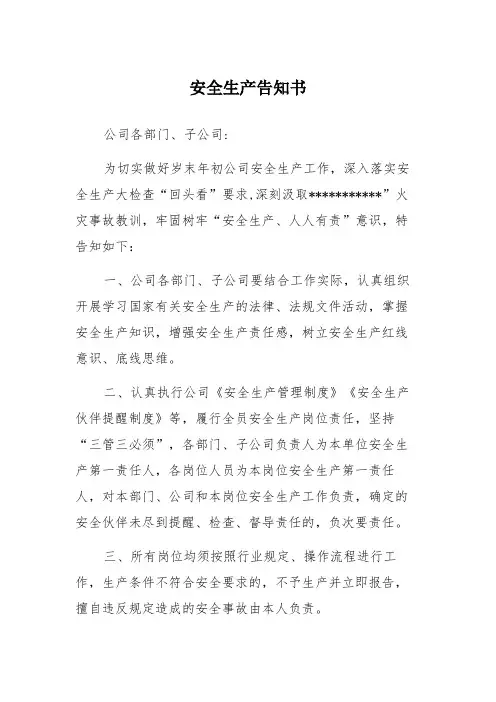 安全生产告知书

公司各部门、子公司：

为切实做好岁末年初公司安全生产工作，深入落实安全生产大检查“回头看”要求，深刻汲取***********”火灾事故教训，牢固树牢“安全生产、人人有责”意识，特告知如下：

一、公司各部门、子公司要结合工作实际，认真组织开展学习国家有关安全生产的法律、法规文件活动，掌握安全生产知识，增强安全生产责任感，树立安全生产红线意识、底线思维。

二、认真执行公司《安全生产管理制度》《安全生产伙伴提醒制度》等，履行全员安全生产岗位责任，坚持“三管三必须”，各部门、子公司负责人为本单位安全生产第一责任人，各岗位人员为本岗位安全生产第一责任人，对本部门、公司和本岗位安全生产工作负责，确定的安全伙伴未尽到提醒、检查、督导责任的，负次要责任。

三、所有岗位均须按照行业规定、操作流程进行工作，生产条件不符合安全要求的，不予生产并立即报告，擅自违反规定造成的安全事故由本人负责。